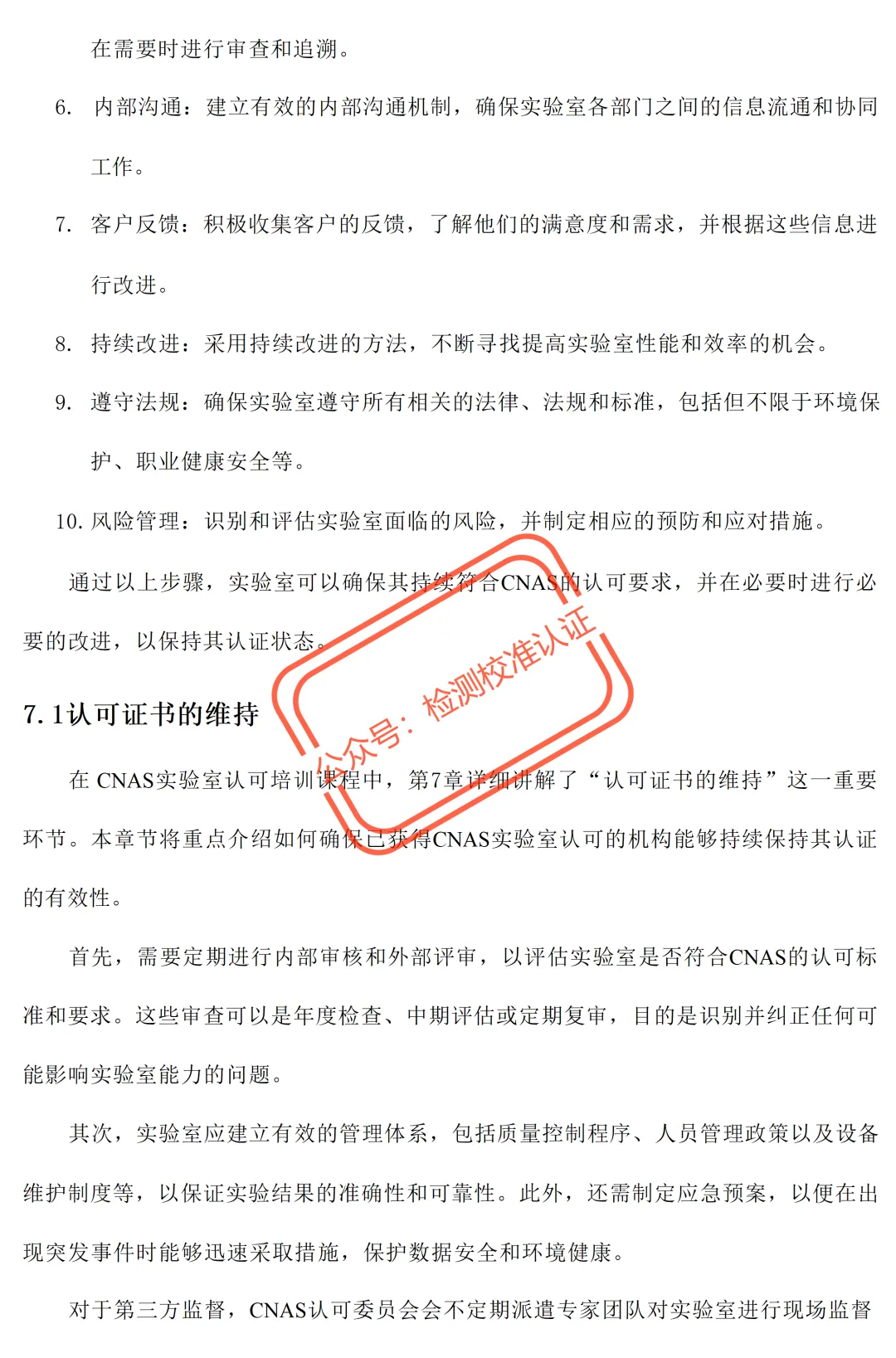 在需要时进行审查和追溯。

6. 内部沟通：建立有效的内部沟通机制，确保实验室各部门之间的信息流通和协同工作。

7. 客户反馈：积极收集客户的反馈，了解他们的满意度和需求，并根据这些信息进行改进。

8. 持续改进：采用持续改进的方法，不断寻找提高实验室性能和效率的机会。

9. 遵守法规：确保实验室遵守所有相关的法律、法规和标准，包括但不限于环境保护、职业健康安全等。

10. 风险管理：识别和评估实验室面临的风险，并制定相应的预防和应对措施。

通过以上步骤，实验室可以确保其持续符合CNAS的认可要求，并在必要时进行必要的改进，以保持其认证状态。

公众号：检测校准认证

7.1认可证书的维持

在 CNAS实验室认可培训课程中，第7章详细讲解了“认可证书的维持”这一重要环节。本章节将重点介绍如何确保已获得CNAS实验室认可的机构能够持续保持其认证的有效性。

首先，需要定期进行内部审核和外部评审，以评估实验室是否符合CNAS的认可标准和要求。这些审查可以是年度检查、中期评估或定期复审，目的是识别并纠正任何可能影响实验室能力的问题。

其次，实验室应建立有效的管理体系，包括质量控制程序、人员管理政策以及设备维护制度等，以保证实验结果的准确性和可靠性。此外，还需制定应急预案，以便在出现突发事件时能够迅速采取措施，保护数据安全和环境健康。

对于第三方监督，CNAS认可委员会会不定期派遣专家团队对实验室进行现场监督